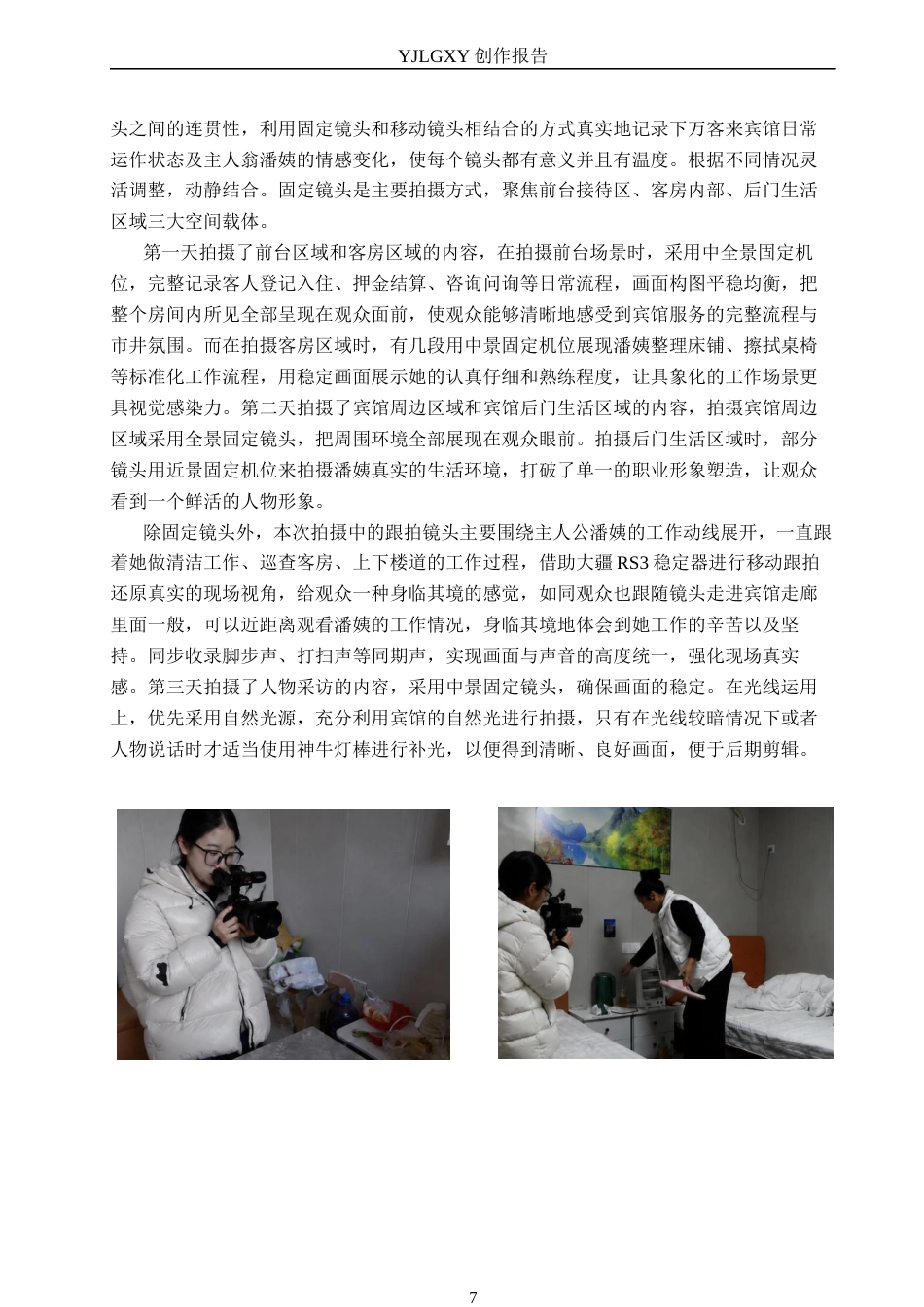 YJLGXY 创作报告

头之间的连贯性，利用固定镜头和移动镜头相结合的方式真实地记录下万客来宾馆日常运作状态及主人翁潘姨的情感变化，使每个镜头都有意义并且有温度。根据不同情况灵活调整，动静结合。固定镜头是主要拍摄方式，聚焦前台接待区、客房内部、后门生活区域三大空间载体。

第一天拍摄了前台区域和客房区域的内容，在拍摄前台场景时，采用中全景固定机位，完整记录客人登记入住、押金结算、咨询问询等日常流程，画面构图平稳均衡，把整个房间内所见全部呈现在观众面前，使观众能够清晰地感受到宾馆服务的完整流程与市井氛围。而在拍摄客房区域时，有几段用中景固定机位展现潘姨整理床铺、擦拭桌椅等标准化工作流程，用稳定画面展示她的认真仔细和熟练程度，让具象化的工作场景更具视觉感染力。第二天拍摄了宾馆周边区域和宾馆后门生活区域的内容，拍摄宾馆周边区域采用全景固定镜头，把周围环境全部展现在观众眼前。拍摄后门生活区域时，部分镜头用近景固定机位来拍摄潘姨真实的生活环境，打破了单一的职业形象塑造，让观众看到一个鲜活的人物形象。

除固定镜头外，本次拍摄中的跟拍镜头主要围绕主人公潘姨的工作动线展开，一直跟着她做清洁工作、巡查客房、上下楼道的工作过程，借助大疆 RS3 稳定器进行移动跟拍还原真实的现场视角，给观众一种身临其境的感觉，如同观众也跟随镜头走进宾馆走廊里面一般，可以近距离观看潘姨的工作情况，身临其境地体会到她工作的辛苦以及坚持。同步收录脚步声、打扫声等同期声，实现画面与声音的高度统一，强化现场真实感。第三天拍摄了人物采访的内容，采用中景固定镜头，确保画面的稳定。在光线运用上，优先采用自然光源，充分利用宾馆的自然光进行拍摄，只有在光线较暗情况下或者人物说话时才适当使用神牛灯棒进行补光，以便得到清晰、良好画面，便于后期剪辑。

7